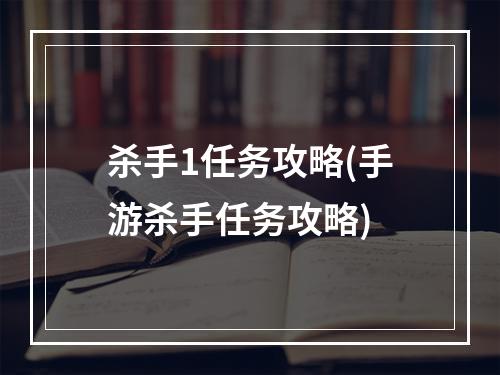 杀手1任务攻略(手游杀手任务攻略)